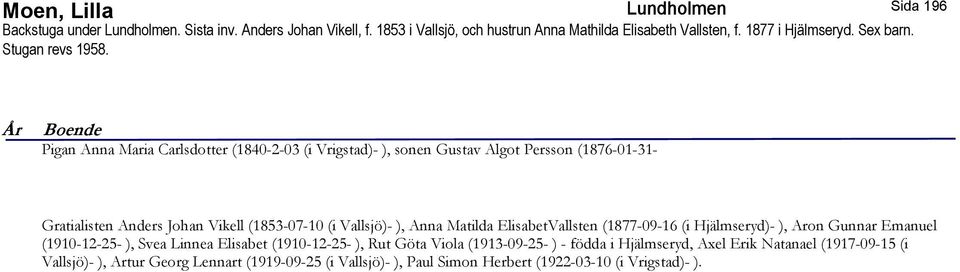 Moen, Lilla

Lundholmen

Sida 196

Backstuga under Lundholmen. Sista inv. Anders Johan Vikell, f. 1853 i Vallsjö, och hustrun Anna Mathilda Elisabeth Vallsten, f. 1877 i Hjälmseryd. Sex barn. Stugan revs 1958.

År Boende

Pigan Anna Maria Carlsdotter (1840-2-03 (i Vrigstad)- ), sonen Gustav Algot Persson (1876-01-31-

Gratialisten Anders Johan Vikell (1853-07-10 (i Vallsjö)- ), Anna Matilda ElisabetVallsten (1877-09-16 (i Hjälmseryd)- ), Aron Gunnar Emanuel (1910-12-25- ), Svea Linnea Elisabet (1910-12-25- ), Rut Göta Viola (1913-09-25- ) - födda i Hjälmseryd, Axel Erik Natanael (1917-09-15 (i Vallsjö)- ), Artur Georg Lennart (1919-09-25 (i Vallsjö)- ), Paul Simon Herbert (1922-03-10 (i Vrigstad)- ).